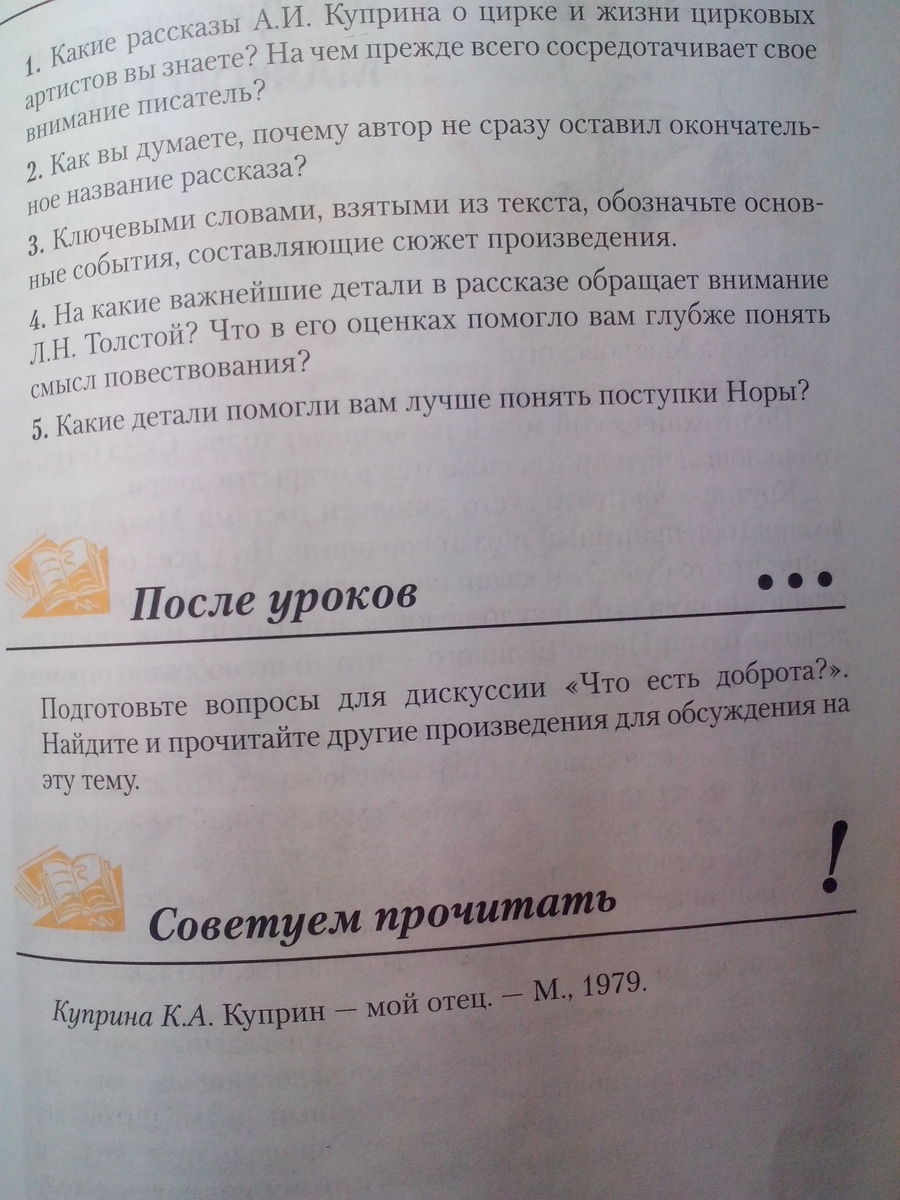 1. Какие рассказы А.И. Куприна о цирке и жизни цирковых артистов вы знаете? На чем прежде всего сосредотачивает свое внимание писатель?

2. Как вы думаете, почему автор не сразу оставил окончательное название рассказа?

3. Ключевыми словами, взятыми из текста, обозначьте основные события, составляющие сюжет произведения.

4. На какие важнейшие детали в рассказе обращает внимание Л.Н. Толстой? Что в его оценках помогло вам глубже понять смысл повествования?

5. Какие детали помогли вам лучше понять поступки Норы?

После уроков

Подготовьте вопросы для дискуссии «Что есть доброта?». Найдите и прочитайте другие произведения для обсуждения на эту тему.

Советуем прочитать

Куприна К.А. Куприн — мой отец. — М., 1979.